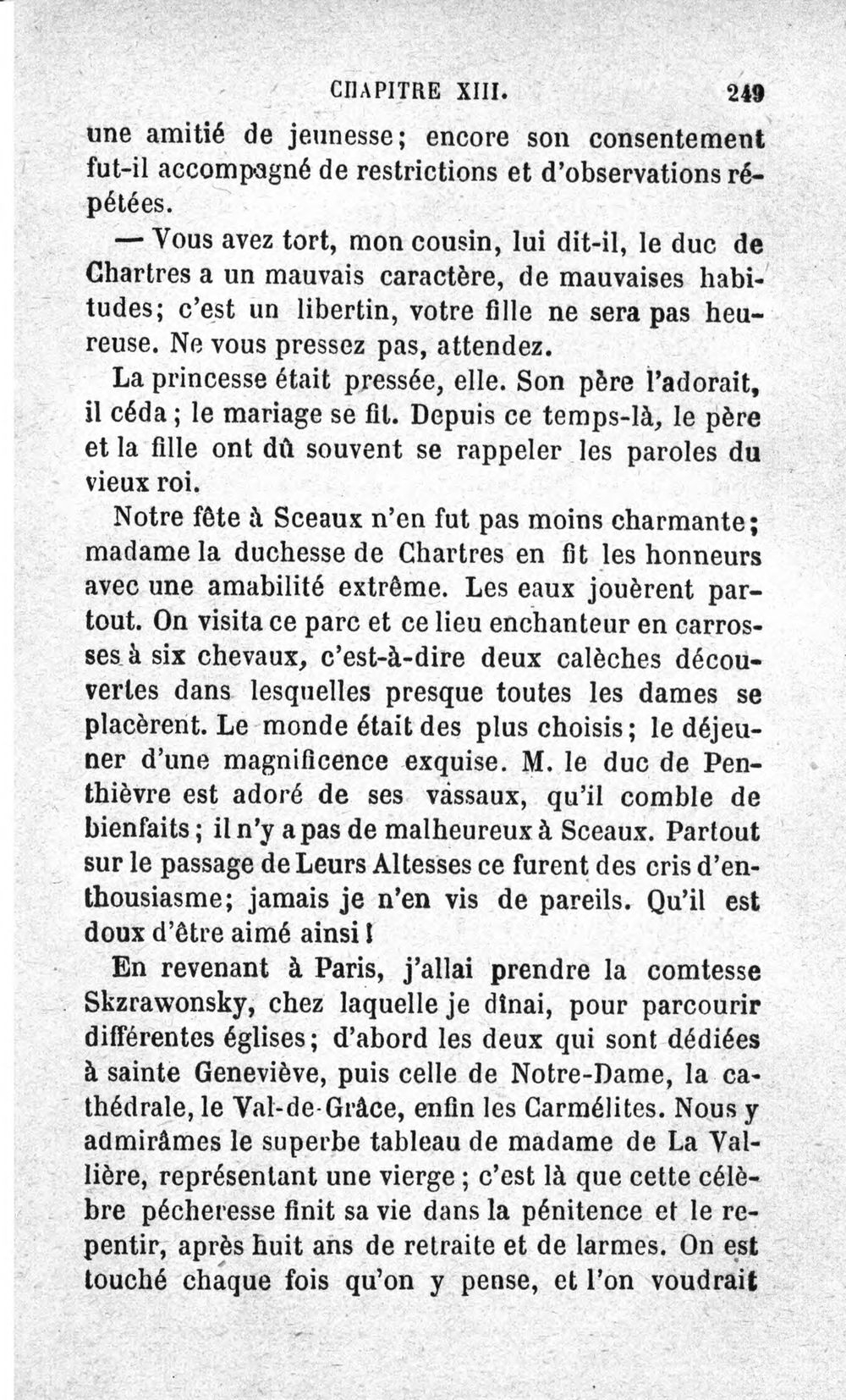 CHAPITRE XIII. 249

une amitié de jeunesse; encore son consentement fut-il accompagné de restrictions et d'observations répétées.

— Vous avez tort, mon cousin, lui dit-il, le duc de Chartres a un mauvais caractère, de mauvaises habitudes; c'est un libertin, votre fille ne sera pas heureuse. Ne vous pressez pas, attendez.

La princesse était pressée, elle. Son père l'adorait, il céda; le mariage se fit. Depuis ce temps-là, le père et la fille ont dû souvent se rappeler les paroles du vieux roi.

Notre fête à Sceaux n'en fut pas moins charmante; madame la duchesse de Chartres en fit les honneurs avec une amabilité extrême. Les eaux jouèrent partout. On visita ce parc et ce lieu enchanteur en carrosses à six chevaux, c'est-à-dire deux calèches découvertes dans lesquelles presque toutes les dames se placèrent. Le monde était des plus choisis; le déjeuner d'une magnificence exquise. M. le duc de Penthièvre est adoré de ses vassaux, qu'il comble de bienfaits; il n'y a pas de malheureux à Sceaux. Partout sur le passage de Leurs Altesses ce furent des cris d'enthousiasme; jamais je n'en vis de pareils. Qu'il est doux d'être aimé ainsi!

En revenant à Paris, j'allai prendre la comtesse Skzrawonsky, chez laquelle je dînai, pour parcourir différentes églises; d'abord les deux qui sont dédiées à sainte Geneviève, puis celle de Notre-Dame, la cathédrale, le Val-de-Grâce, enfin les Carmélites. Nous y admirâmes le superbe tableau de madame de La Vallière, représentant une vierge; c'est là que cette célèbre pécheresse finit sa vie dans la pénitence et le repentir, après huit ans de retraite et de larmes. On est touché chaque fois qu'on y pense, et l'on voudrait